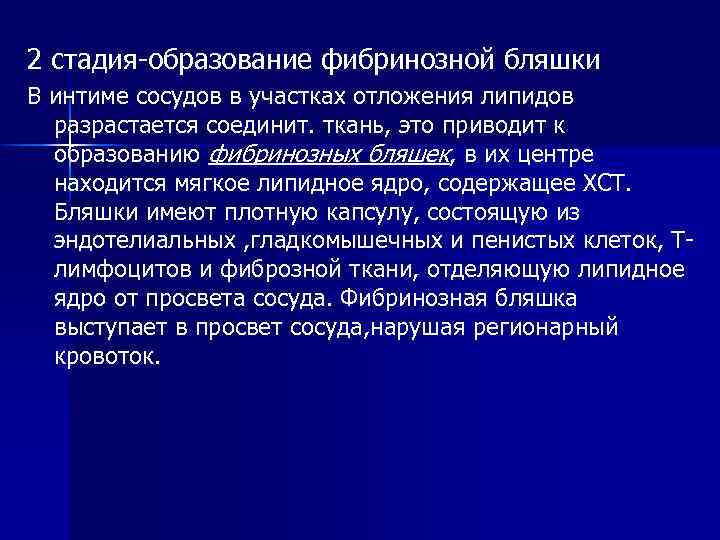 2 стадия-образование фибринозной бляшки

В интиме сосудов в участках отложения липидов разрастается соединит. ткань, это приводит к образованию фибринозных бляшек, в их центре находится мягкое липидное ядро, содержащее ХСТ. Бляшки имеют плотную капсулу, состоящую из эндотелиальных ,гладкомышечных и пенистых клеток, Т-лимфоцитов и фиброзной ткани, отделяющую липидное ядро от просвета сосуда. Фибринозная бляшка выступает в просвет сосуда,нарушая регионарный кровоток.